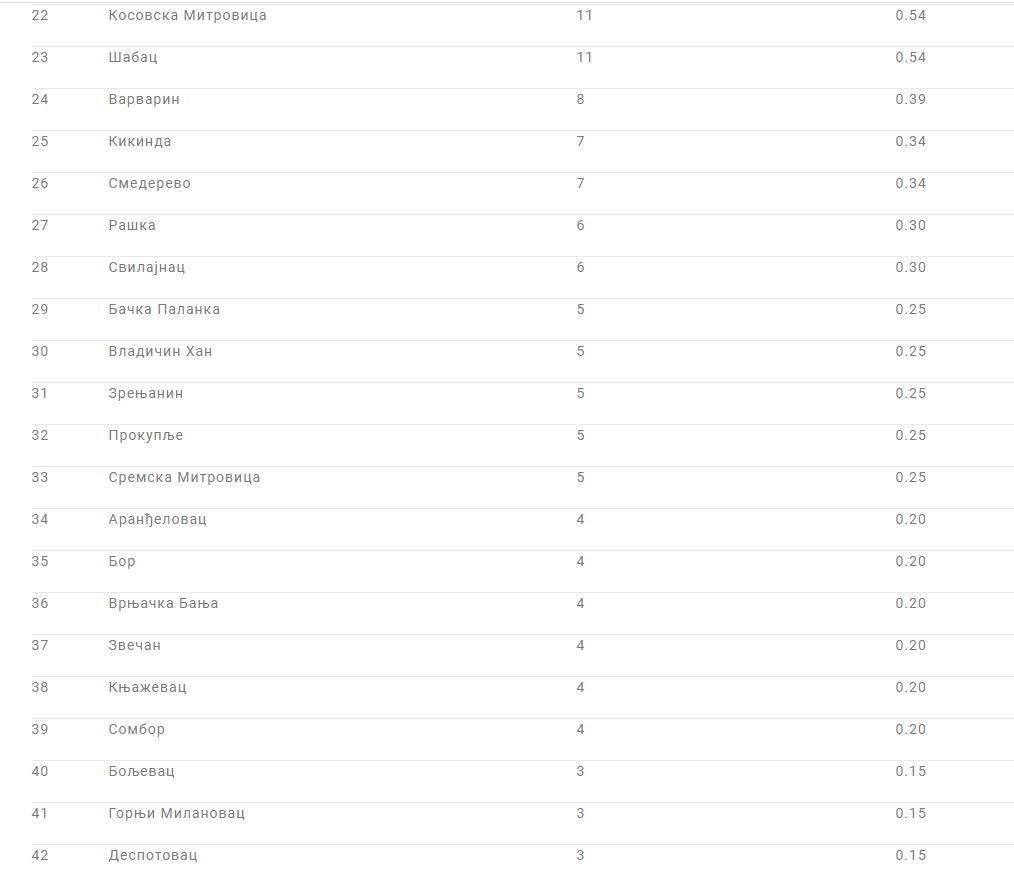 | 22 | Косовска Митровица | 11 | 0.54 |
|---|---|---|---|
| 23 | Шабац | 11 | 0.54 |
| 24 | Варварин | 8 | 0.39 |
| 25 | Кикинда | 7 | 0.34 |
| 26 | Смедерево | 7 | 0.34 |
| 27 | Рашка | 6 | 0.30 |
| 28 | Свилајнац | 6 | 0.30 |
| 29 | Бачка Паланка | 5 | 0.25 |
| 30 | Владичин Хан | 5 | 0.25 |
| 31 | Зрењанин | 5 | 0.25 |
| 32 | Прокупље | 5 | 0.25 |
| 33 | Сремска Митровица | 5 | 0.25 |
| 34 | Аранђеловац | 4 | 0.20 |
| 35 | Бор | 4 | 0.20 |
| 36 | Врњачка Бања | 4 | 0.20 |
| 37 | Звечан | 4 | 0.20 |
| 38 | Књажевац | 4 | 0.20 |
| 39 | Сомбор | 4 | 0.20 |
| 40 | Бољевац | 3 | 0.15 |
| 41 | Горњи Милановац | 3 | 0.15 |
| 42 | Деспотовац | 3 | 0.15 |